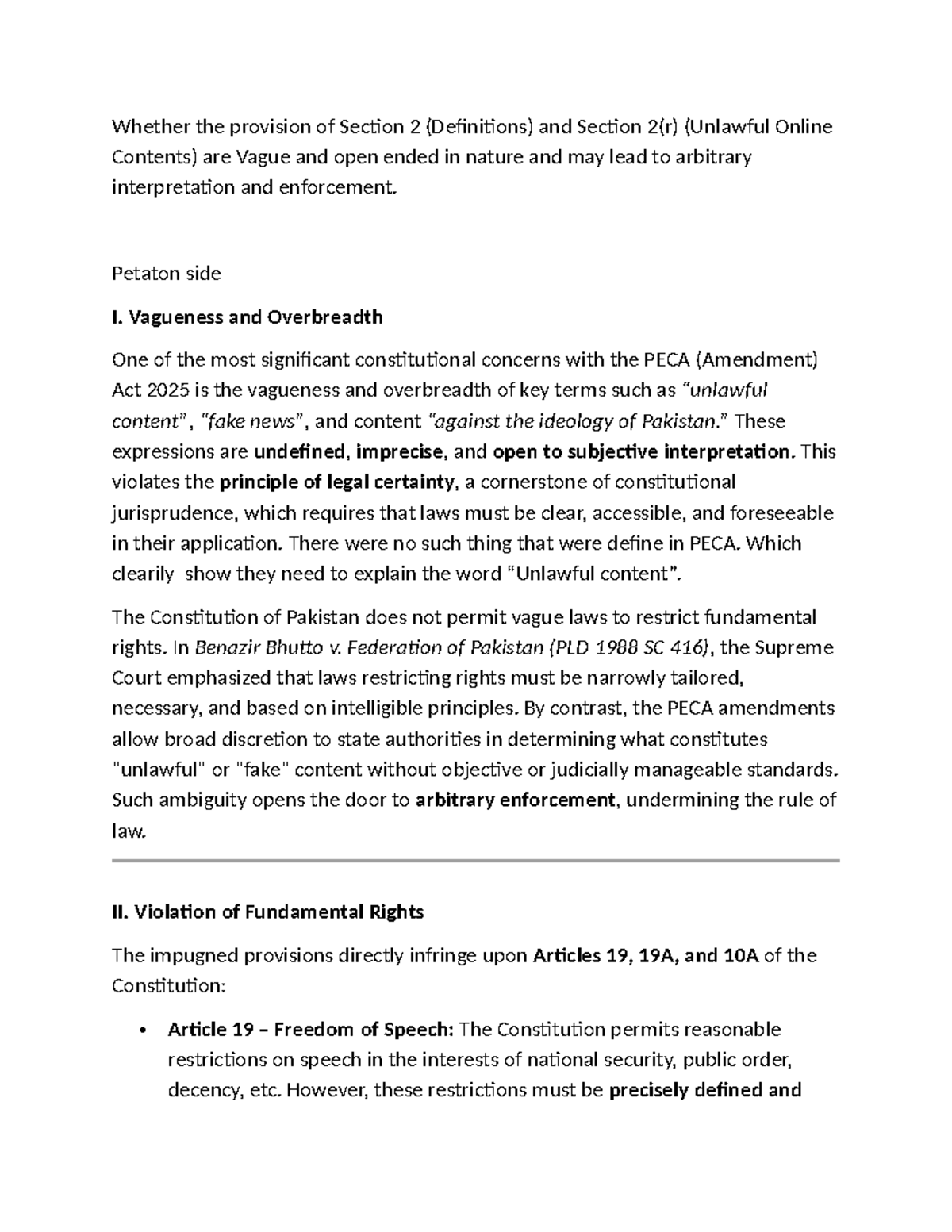 Whether the provision of Section 2 (Definitions) and Section 2(r) (Unlawful Online Contents) are Vague and open ended in nature and may lead to arbitrary interpretation and enforcement.

Petaton side

I. Vagueness and Overbreadth

One of the most significant constitutional concerns with the PECA (Amendment) Act 2025 is the vagueness and overbreadth of key terms such as "unlawful content", "fake news", and content "against the ideology of Pakistan." These expressions are undefined, imprecise, and open to subjective interpretation. This violates the principle of legal certainty, a cornerstone of constitutional jurisprudence, which requires that laws must be clear, accessible, and foreseeable in their application. There were no such thing that were define in PECA. Which clearily show they need to explain the word "Unlawful content".

The Constitution of Pakistan does not permit vague laws to restrict fundamental rights. In Benazir Bhutto v. Federation of Pakistan (PLD 1988 SC 416), the Supreme Court emphasized that laws restricting rights must be narrowly tailored, necessary, and based on intelligible principles. By contrast, the PECA amendments allow broad discretion to state authorities in determining what constitutes "unlawful" or "fake" content without objective or judicially manageable standards. Such ambiguity opens the door to arbitrary enforcement, undermining the rule of law.

II. Violation of Fundamental Rights

The impugned provisions directly infringe upon Articles 19, 19A, and 10A of the Constitution:

• Article 19 – Freedom of Speech: The Constitution permits reasonable restrictions on speech in the interests of national security, public order, decency, etc. However, these restrictions must be precisely defined and